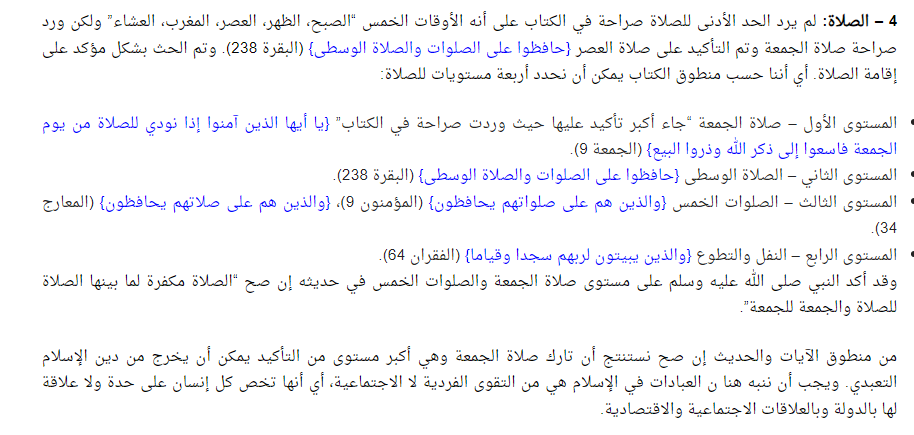 4 – الصلاة: لم يرد الحد الأدنى للصلاة صراحة في الكتاب على أنه الأوقات الخمس "الصبح، الظهر، العصر، المغرب، العشاء" ولكن ورد صراحة صلاة الجمعة وتم التأكيد على صلاة العصر {حافظوا على الصلوات والصلاة الوسطى} (البقرة 238). وتم الحث بشكل مؤكد على إقامة الصلاة. أي أننا حسب منطوق الكتاب يمكن أن نحدد أربعة مستويات للصلاة:

• المستوى الأول – صلاة الجمعة "جاء أكبر تأكيد عليها حيث وردت صراحة في الكتاب" {يا أيها الذين آمنوا إذا نودي للصلاة من يوم الجمعة فاسعوا إلى ذكر الله وذروا البيع} (الجمعة 9).
• المستوى الثاني – الصلاة الوسطى {حافظوا على الصلوات والصلاة الوسطى} (البقرة 238).
• المستوى الثالث – الصلوات الخمس {والذين هم على صلواتهم يحافظون} (المؤمنون 9)، {والذين هم على صلاتهم يحافظون} (المعارج 34).
• المستوى الرابع – النفل والتطوع {والذين يبيتون لربهم سجدا وقياما} (الفقران 64).
وقد أكد النبي صلى الله عليه وسلم على مستوى صلاة الجمعة والصلوات الخمس في حديثه إن صح "الصلاة مكفرة لما بينها الصلاة للصلاة والجمعة للجمعة".

من منطوق الآيات والحديث إن صح نستنتج أن تارك صلاة الجمعة وهي أكبر مستوى من التأكيد يمكن أن يخرج من دين الإسلام التعبدي. ويجب أن ننبه هنا ن العبادات في الإسلام هي من التقوى الفردية لا الاجتماعية، أي أنها تخص كل إنسان على حدة ولا علاقة لها بالدولة وبالعلاقات الاجتماعية والاقتصادية.